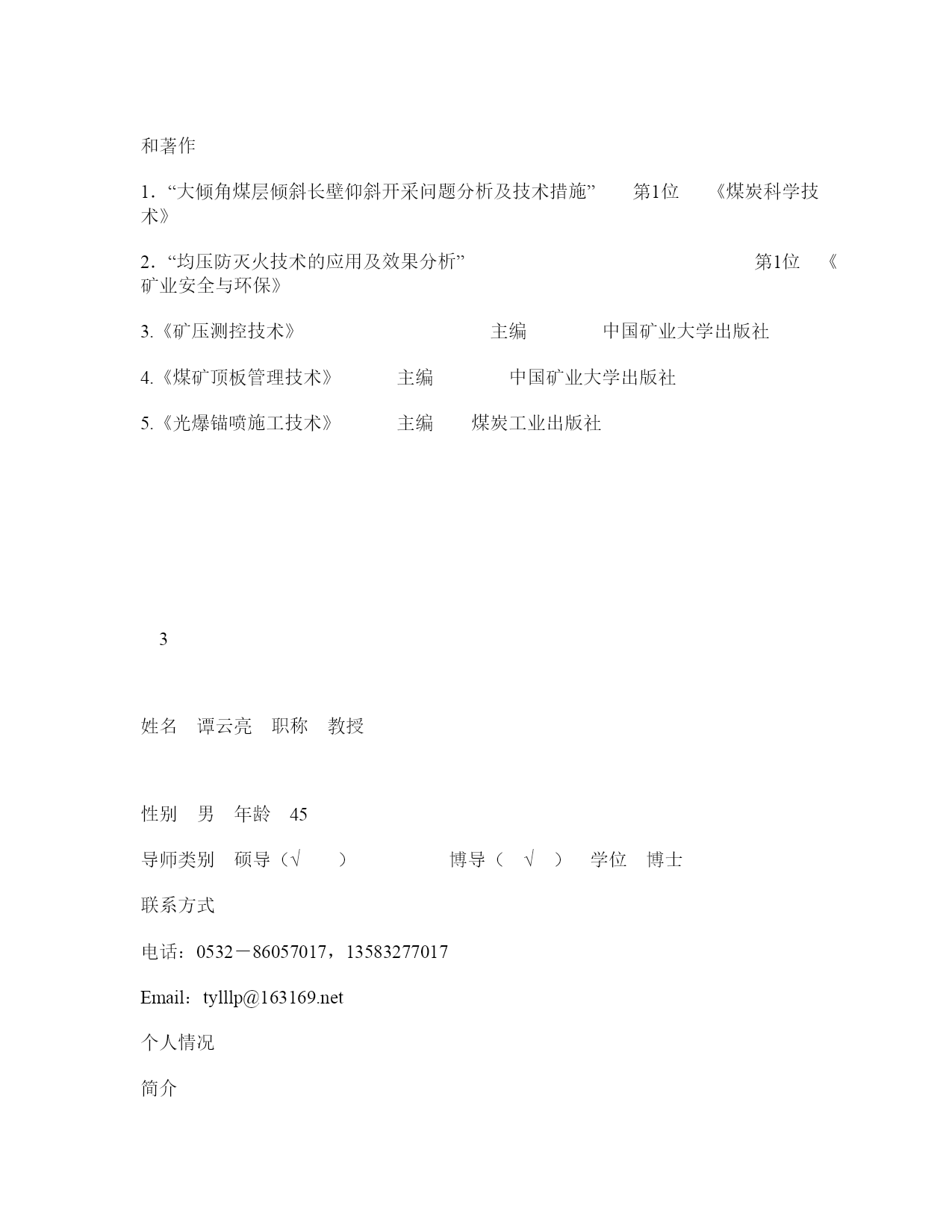 和著作

1．“大倾角煤层倾斜长壁仰斜开采问题分析及技术措施” 第1位 《煤炭科学技术》

2．“均压防灭火技术的应用及效果分析” 第1位 《矿业安全与环保》

3.《矿压测控技术》 主编 中国矿业大学出版社

4.《煤矿顶板管理技术》 主编 中国矿业大学出版社

5.《光爆锚喷施工技术》 主编 煤炭工业出版社

3

姓名 谭云亮 职称 教授

性别 男 年龄 45

导师类别 硕导（√ ） 博导（ √ ） 学位 博士

联系方式

电话：0532－86057017，13583277017

Email：tylllp@163169.net

个人情况

简介